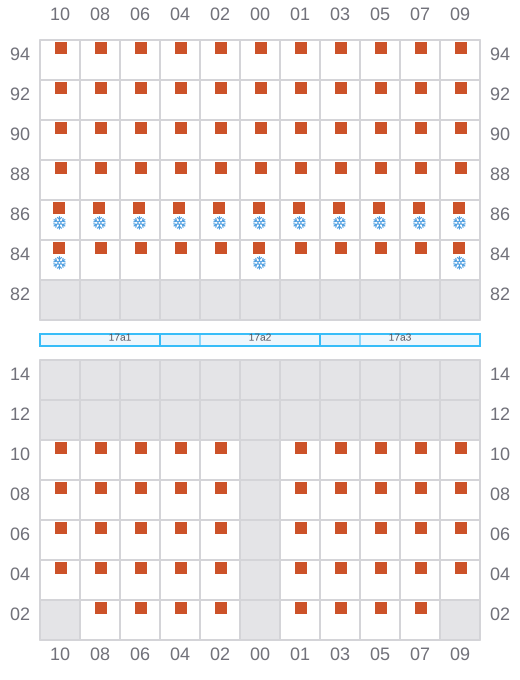 10 08 06 04 02 00 01 03 05 07 09

94 94
92 92
90 90
88 88
86 86
84 84
82 82

17a1 17a2 17a3

14 14
12 12
10 10
08 08
06 06
04 04
02 02

10 08 06 04 02 00 01 03 05 07 09